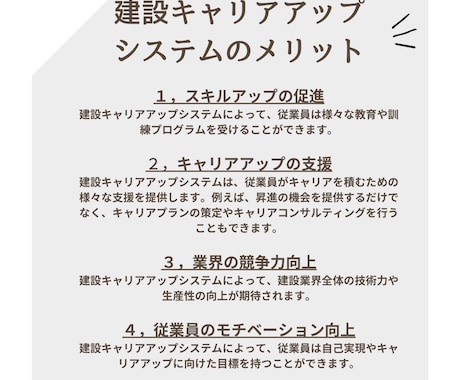 建設キャリアアップシステムのメリット

１，スキルアップの促進
建設キャリアアップシステムによって、従業員は様々な教育や訓練プログラムを受けることができます。

２，キャリアアップの支援
建設キャリアアップシステムは、従業員がキャリアを積むための様々な支援を提供します。例えば、昇進の機会を提供するだけでなく、キャリアプランの策定やキャリアコンサルティングを行うこともできます。

３，業界の競争力向上
建設キャリアアップシステムによって、建設業界全体の技術力や生産性の向上が期待されます。

４，従業員のモチベーション向上
建設キャリアアップシステムによって、従業員は自己実現やキャリアアップに向けた目標を持つことができます。